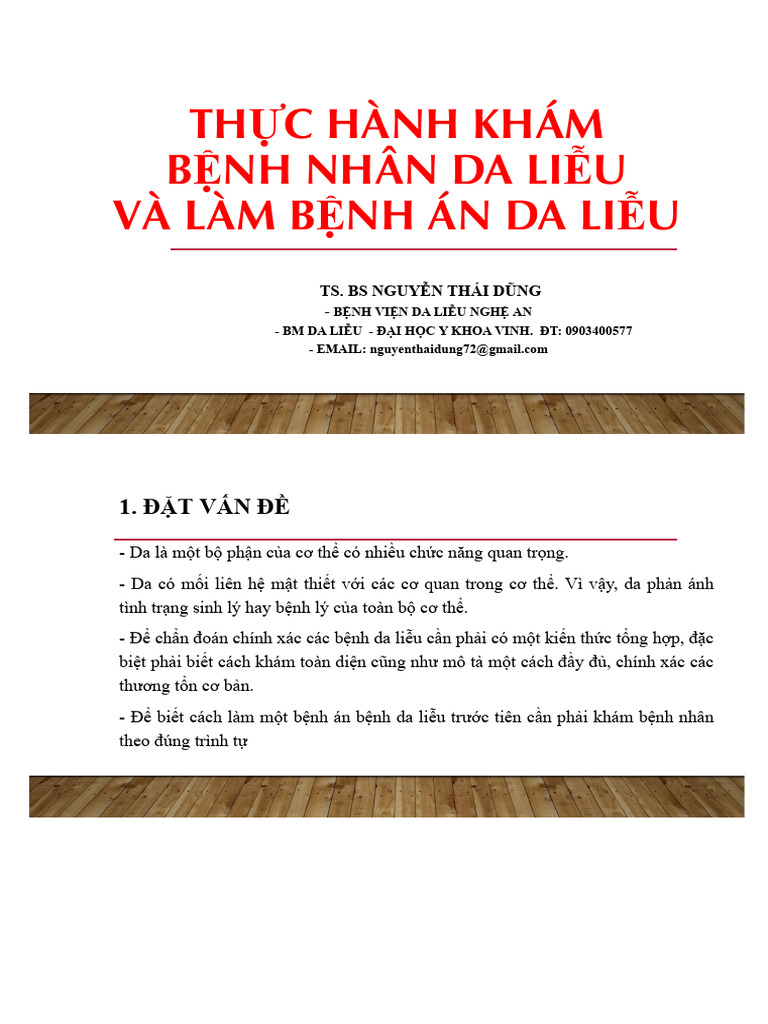 THỰC HÀNH KHÁM
BỆNH NHÂN DA LIỄU
VÀ LÀM BỆNH ÁN DA LIỄU

TS. BS NGUYỄN THÁI DŨNG
- BỆNH VIỆN DA LIỄU NGHỆ AN
- BM DA LIỄU - ĐẠI HỌC Y KHOA VINH. ĐT: 0903400577
- EMAIL: nguyenthaidung72@gmail.com

1. ĐẶT VẤN ĐỀ

- Da là một bộ phận của cơ thể có nhiều chức năng quan trọng.

- Da có mối liên hệ mật thiết với các cơ quan trong cơ thể. Vì vậy, da phản ánh tình trạng sinh lý hay bệnh lý của toàn bộ cơ thể.

- Để chẩn đoán chính xác các bệnh da liễu cần phải có một kiến thức tổng hợp, đặc biệt phải biết cách khám toàn diện cũng như mô tả một cách đầy đủ, chính xác các thương tổn cơ bản.

- Để biết cách làm một bệnh án bệnh da liễu trước tiên cần phải khám bệnh nhân theo đúng trình tự